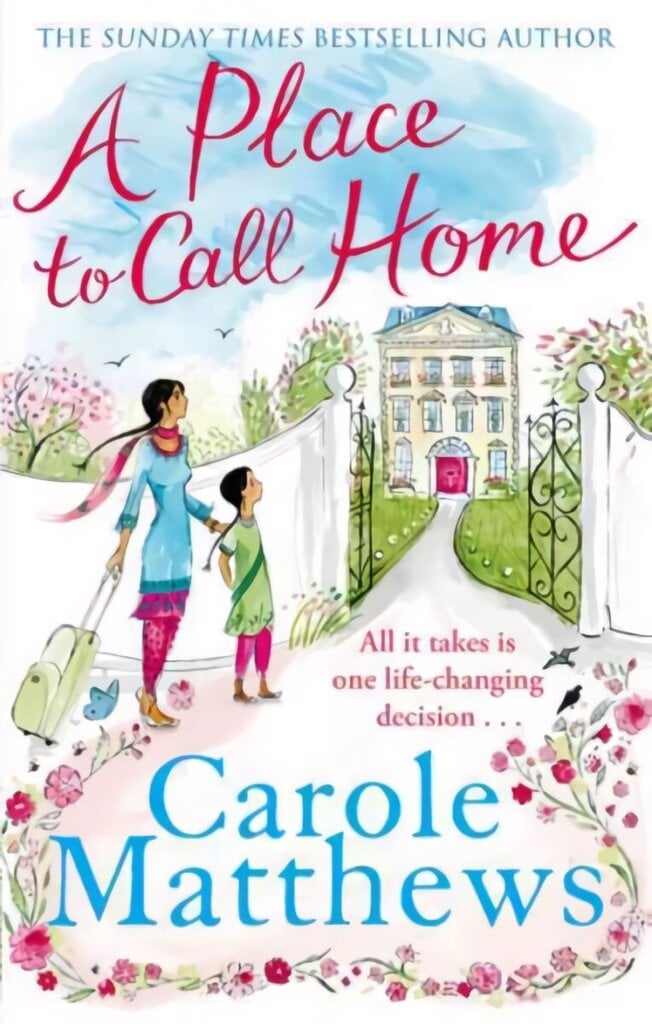 THE SUNDAY TIMES BESTSELLING AUTHOR

A Place to Call Home

All it takes is one life-changing decision . . .

Carole Matthews